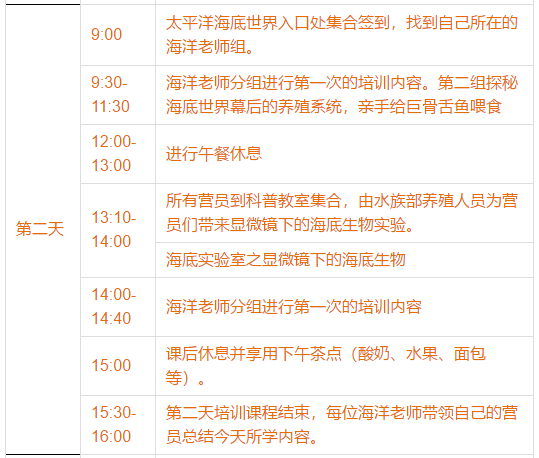 | 第二天 | 9:00 | 太平洋海底世界入口处集合签到，找到自己所在的海洋老师组。 |
|---|---|---|
| | 9:30-11:30 | 海洋老师分组进行第一次的培训内容。第二组探秘海底世界幕后的养殖系统，亲手给巨骨舌鱼喂食 |
| | 12:00-13:00 | 进行午餐休息 |
| | 13:10-14:00 | 所有营员到科普教室集合，由水族部养殖人员为营员们带来显微镜下的海底生物实验。 |
| | | 海底实验室之显微镜下的海底生物 |
| | 14:00-14:40 | 海洋老师分组进行第一次的培训内容 |
| | 15:00 | 课后休息并享用下午茶点（酸奶、水果、面包等）。 |
| | 15:30-16:00 | 第二天培训课程结束，每位海洋老师带领自己的营员总结今天所学内容。 |